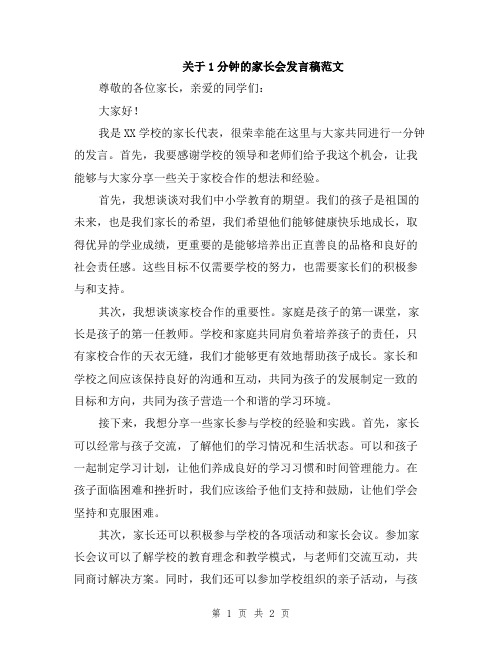 关于1分钟的家长会发言稿范文

尊敬的各位家长，亲爱的同学们：

大家好！

我是XX学校的家长代表，很荣幸能在这里与大家共同进行一分钟的发言。首先，我要感谢学校的领导和老师们给予我这个机会，让我能够与大家分享一些关于家校合作的想法和经验。

首先，我想谈谈对我们中小学教育的期望。我们的孩子是祖国的未来，也是我们家长的希望，我们希望他们能够健康快乐地成长，取得优异的学业成绩，更重要的是能够培养出正直善良的品格和良好的社会责任感。这些目标不仅需要学校的努力，也需要家长们的积极参与和支持。

其次，我想谈谈家校合作的重要性。家庭是孩子的第一课堂，家长是孩子的第一任教师。学校和家庭共同肩负着培养孩子的责任，只有家校合作的天衣无缝，我们才能够更有效地帮助孩子成长。家长和学校之间应该保持良好的沟通和互动，共同为孩子的发展制定一致的目标和方向，共同为孩子营造一个和谐的学习环境。

接下来，我想分享一些家长参与学校的经验和实践。首先，家长可以经常与孩子交流，了解他们的学习情况和生活状态。可以和孩子一起制定学习计划，让他们养成良好的学习习惯和时间管理能力。在孩子面临困难和挫折时，我们应该给予他们支持和鼓励，让他们学会坚持和克服困难。

其次，家长还可以积极参与学校的各项活动和家长会议。参加家长会议可以了解学校的教育理念和教学模式，与老师们交流互动，共同商讨解决方案。同时，我们还可以参加学校组织的亲子活动，与孩

第 1 页 共 2 页